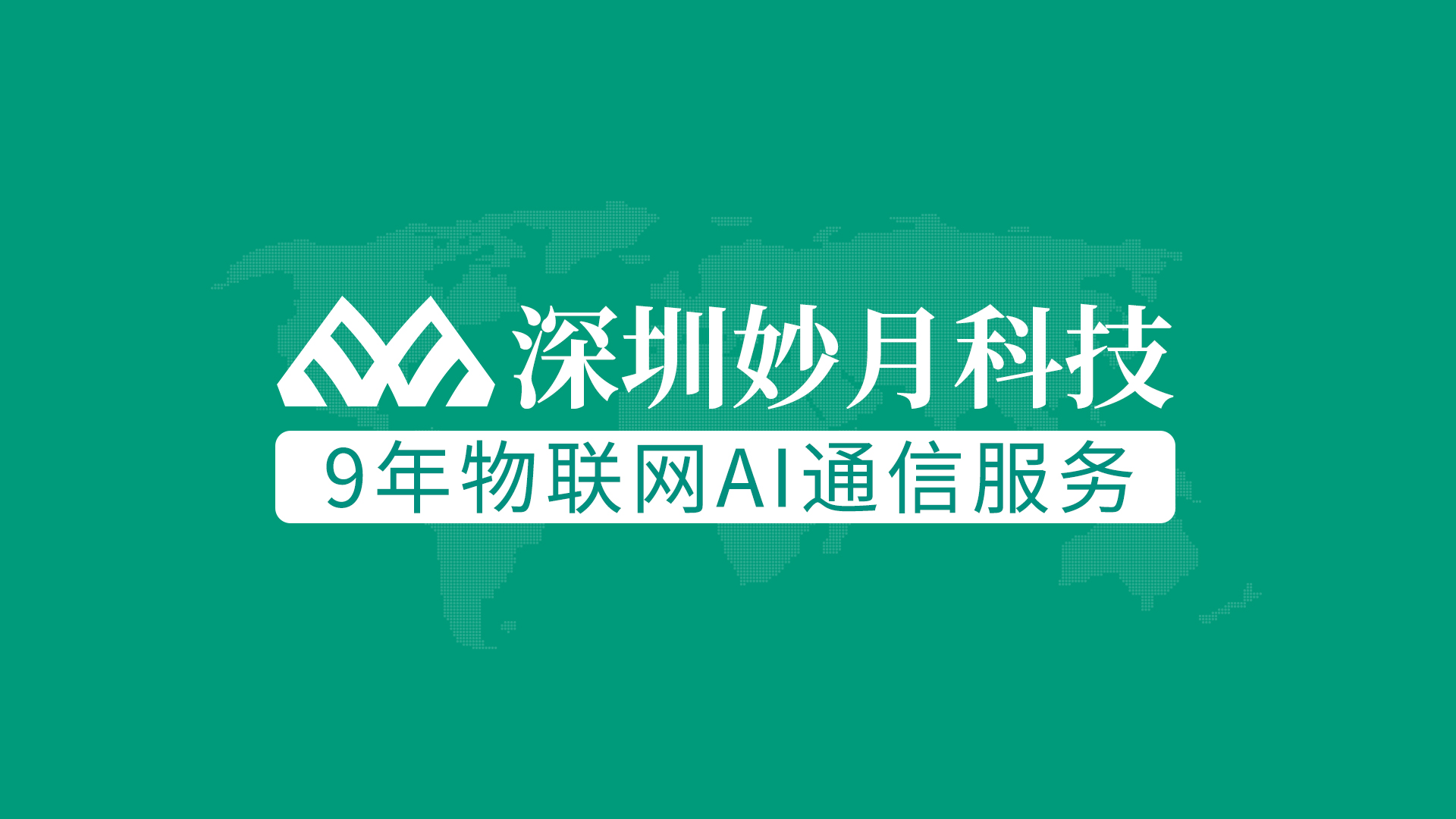 深圳妙月科技

9年物联网AI通信服务